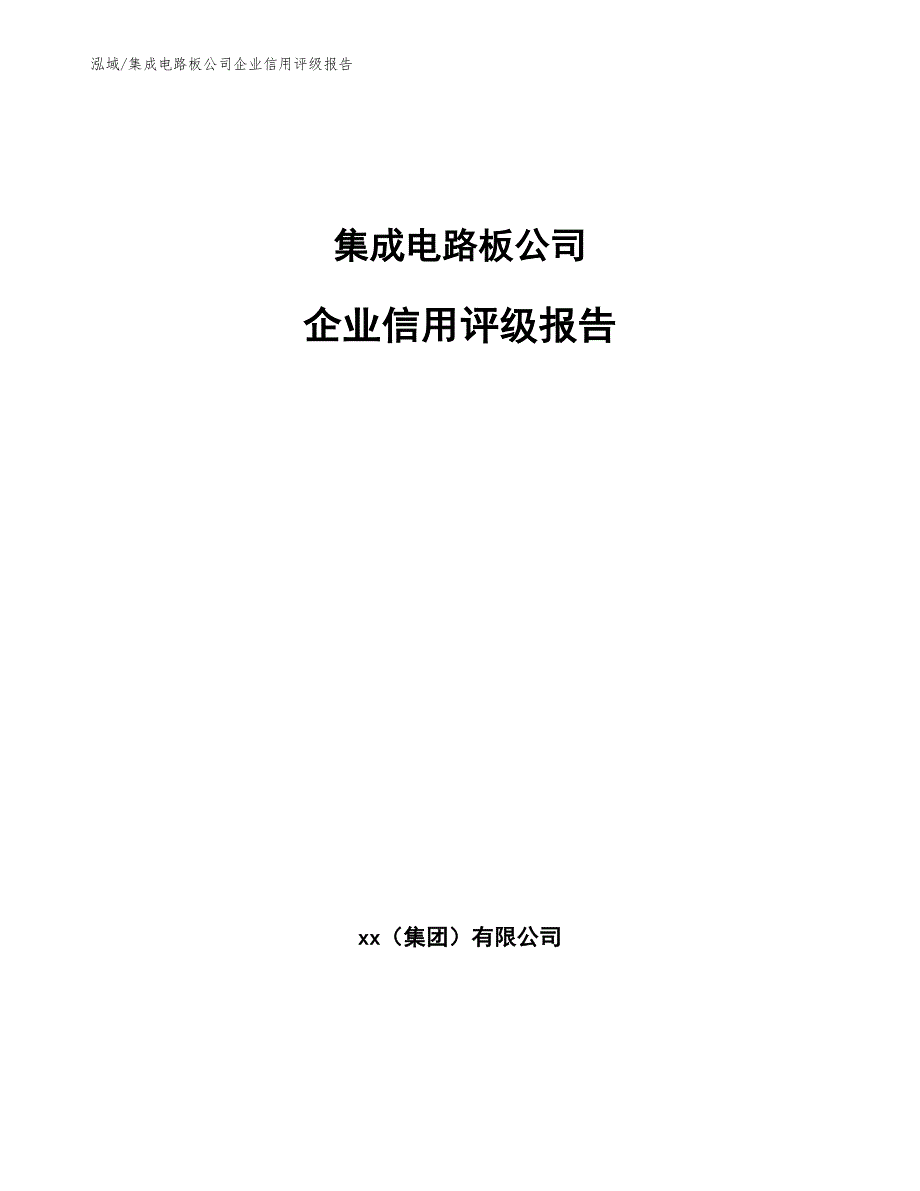 泓域/集成电路板公司企业信用评级报告

集成电路板公司

企业信用评级报告

xx（集团）有限公司